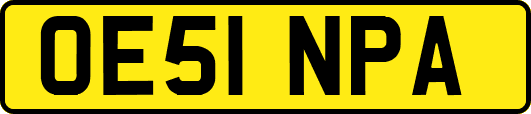 OE51 NPA